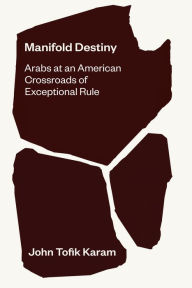 Manifold Destiny

Arabs at an American Crossroads of Exceptional Rule

John Tofik Karam